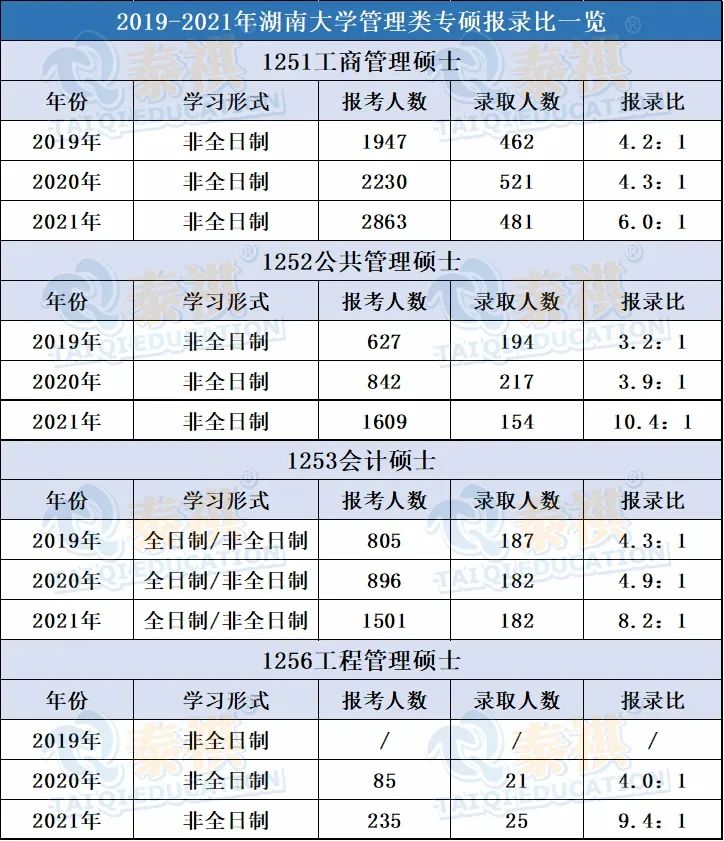 2019-2021年湖南大学管理类专硕报录比一览

1251工商管理硕士

| 年份 | 学习形式 | 报考人数 | 录取人数 | 报录比 |
|---|---|---|---|---|
| 2019年 | 非全日制 | 1947 | 462 | 4.2：1 |
| 2020年 | 非全日制 | 2230 | 521 | 4.3：1 |
| 2021年 | 非全日制 | 2863 | 481 | 6.0：1 |

1252公共管理硕士

| 年份 | 学习形式 | 报考人数 | 录取人数 | 报录比 |
|---|---|---|---|---|
| 2019年 | 非全日制 | 627 | 194 | 3.2：1 |
| 2020年 | 非全日制 | 842 | 217 | 3.9：1 |
| 2021年 | 非全日制 | 1609 | 154 | 10.4：1 |

1253会计硕士

| 年份 | 学习形式 | 报考人数 | 录取人数 | 报录比 |
|---|---|---|---|---|
| 2019年 | 全日制/非全日制 | 805 | 187 | 4.3：1 |
| 2020年 | 全日制/非全日制 | 896 | 182 | 4.9：1 |
| 2021年 | 全日制/非全日制 | 1501 | 182 | 8.2：1 |

1256工程管理硕士

| 年份 | 学习形式 | 报考人数 | 录取人数 | 报录比 |
|---|---|---|---|---|
| 2019年 | 非全日制 | / | / | / |
| 2020年 | 非全日制 | 85 | 21 | 4.0：1 |
| 2021年 | 非全日制 | 235 | 25 | 9.4：1 |

泰祺 TAIQIEDUCATION